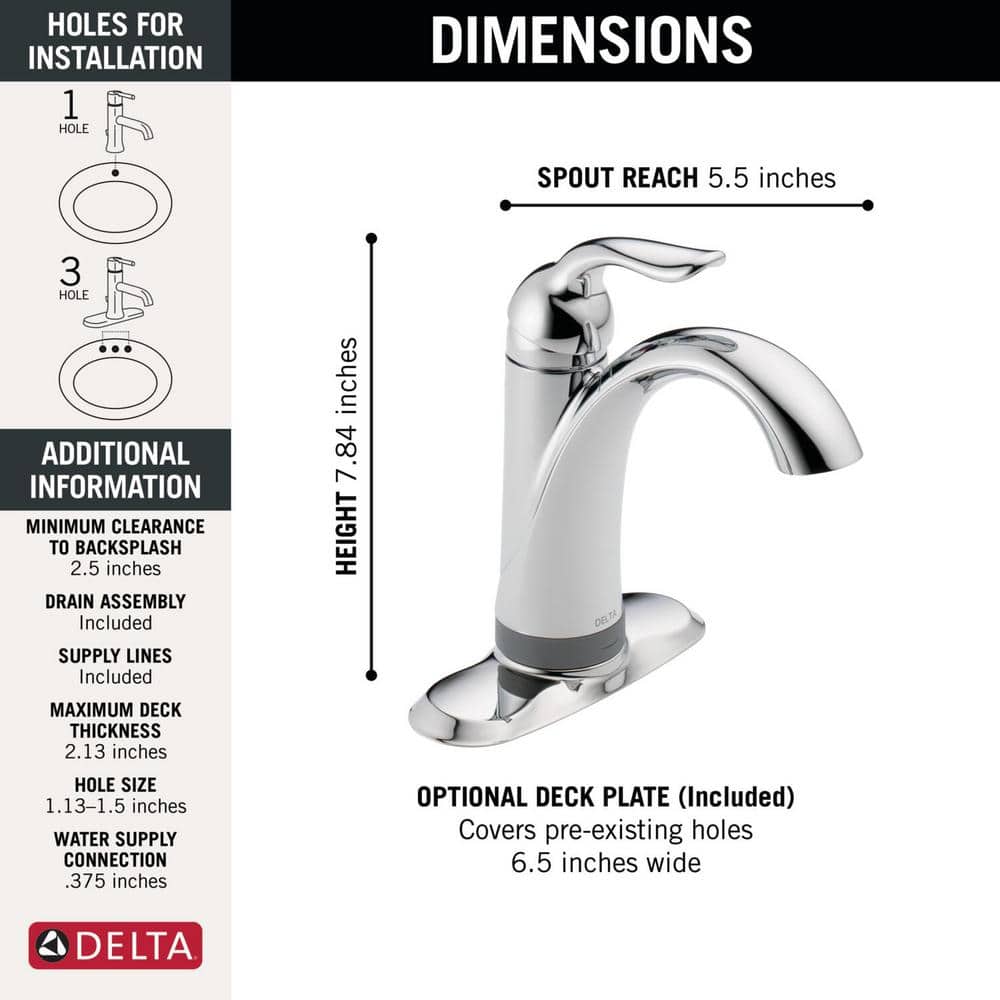 HOLES FOR INSTALLATION

1
HOLE

3
HOLE

ADDITIONAL INFORMATION

MINIMUM CLEARANCE TO BACKSPLASH
2.5 inches

DRAIN ASSEMBLY
Included

SUPPLY LINES
Included

MAXIMUM DECK THICKNESS
2.13 inches

HOLE SIZE
1.13–1.5 inches

WATER SUPPLY CONNECTION
.375 inches

DELTA

DIMENSIONS

SPOUT REACH 5.5 inches

HEIGHT 7.84 inches

DELTA

OPTIONAL DECK PLATE (Included)
Covers pre-existing holes
6.5 inches wide